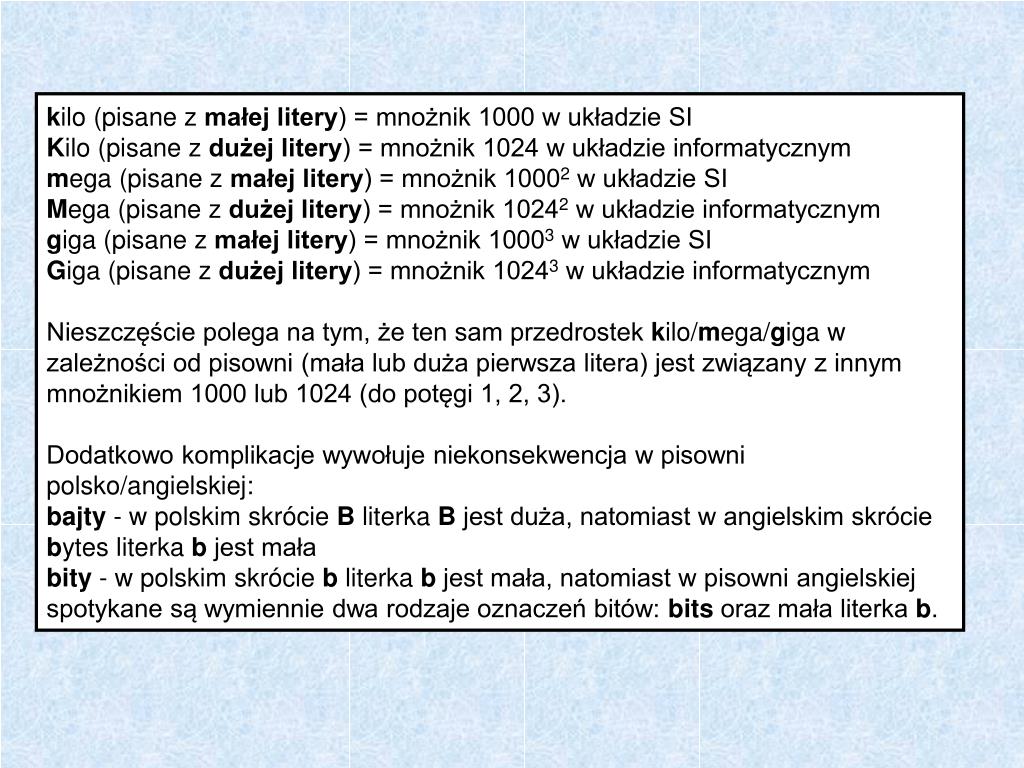 kilo (pisane z małej litery) = mnożnik 1000 w układzie SI
Kilo (pisane z dużej litery) = mnożnik 1024 w układzie informatycznym
mega (pisane z małej litery) = mnożnik $1000^2$ w układzie SI
Mega (pisane z dużej litery) = mnożnik $1024^2$ w układzie informatycznym
giga (pisane z małej litery) = mnożnik $1000^3$ w układzie SI
Giga (pisane z dużej litery) = mnożnik $1024^3$ w układzie informatycznym

Nieszczęście polega na tym, że ten sam przedrostek kilo/mega/giga w zależności od pisowni (mała lub duża pierwsza litera) jest związany z innym mnożnikiem 1000 lub 1024 (do potęgi 1, 2, 3).

Dodatkowo komplikacje wywołuje niekonsekwencja w pisowni polsko/angielskiej:
bajty - w polskim skrócie B literka B jest duża, natomiast w angielskim skrócie bytes literka b jest mała
bity - w polskim skrócie b literka b jest mała, natomiast w pisowni angielskiej spotykane są wymiennie dwa rodzaje oznaczeń bitów: bits oraz mała literka b.